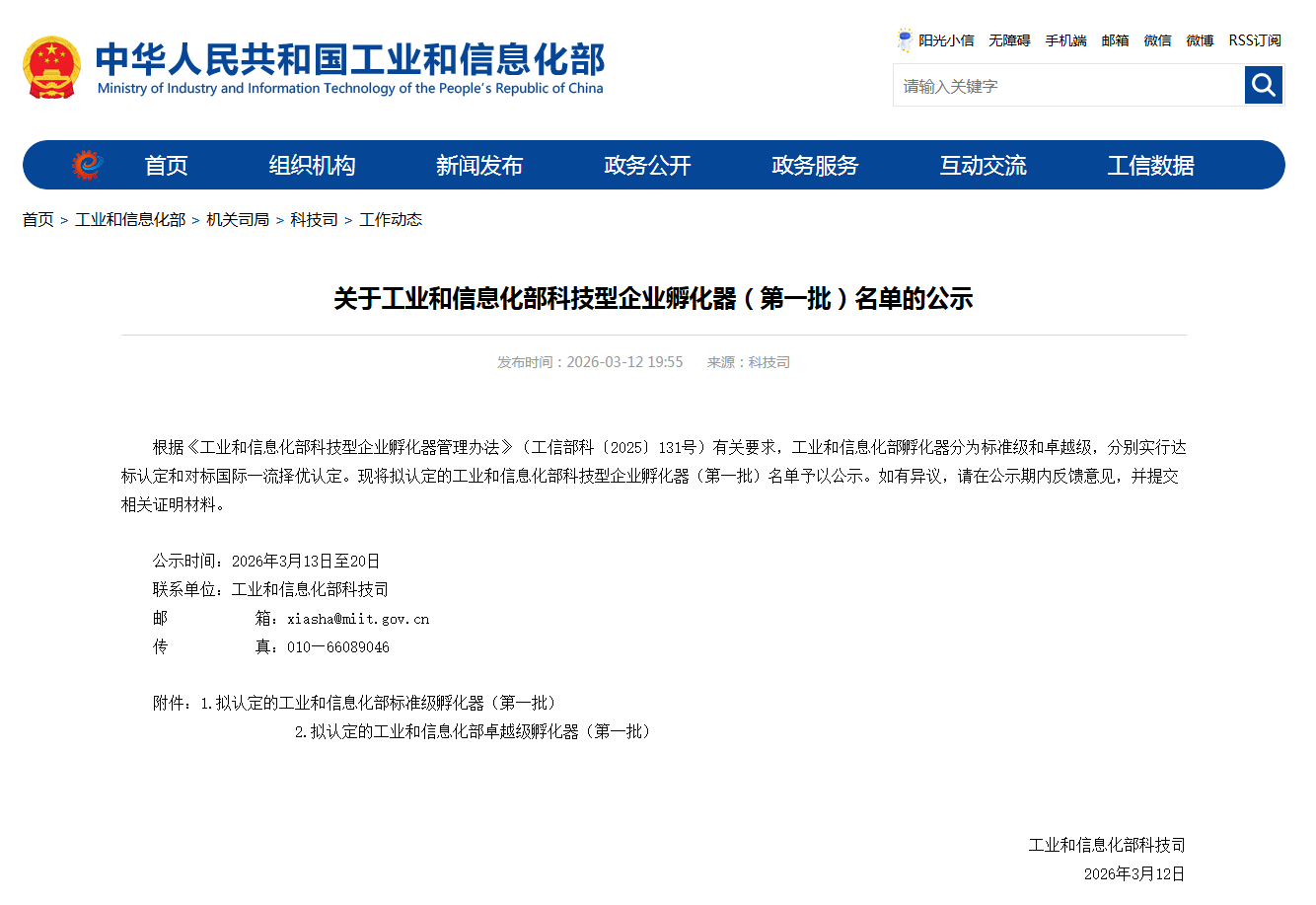 中华人民共和国工业和信息化部
Ministry of Industry and Information Technology of the People's Republic of China

阳光小信 无障碍 手机端 邮箱 微信 微博 RSS订阅

请输入关键字

首页 组织机构 新闻发布 政务公开 政务服务 互动交流 工信数据

首页 > 工业和信息化部 > 机关司局 > 科技司 > 工作动态

关于工业和信息化部科技型企业孵化器（第一批）名单的公示

发布时间：2026-03-12 19:55 来源：科技司

根据《工业和信息化部科技型企业孵化器管理办法》（工信部科〔2025〕131号）有关要求，工业和信息化部孵化器分为标准级和卓越级，分别实行达标认定和对标国际一流择优认定。现将拟认定的工业和信息化部科技型企业孵化器（第一批）名单予以公示。如有异议，请在公示期内反馈意见，并提交相关证明材料。

公示时间：2026年3月13日至20日
联系单位：工业和信息化部科技司
邮 箱：xiasha@miit.gov.cn
传 真：010—66089046

附件：1.拟认定的工业和信息化部标准级孵化器（第一批）
2.拟认定的工业和信息化部卓越级孵化器（第一批）

工业和信息化部科技司
2026年3月12日